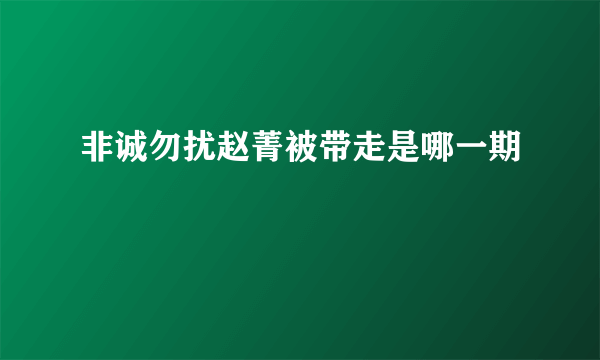 非诚勿扰赵菁被带走是哪一期